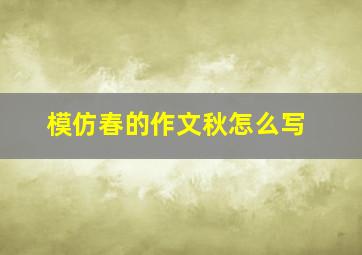 模仿春的作文秋怎么写